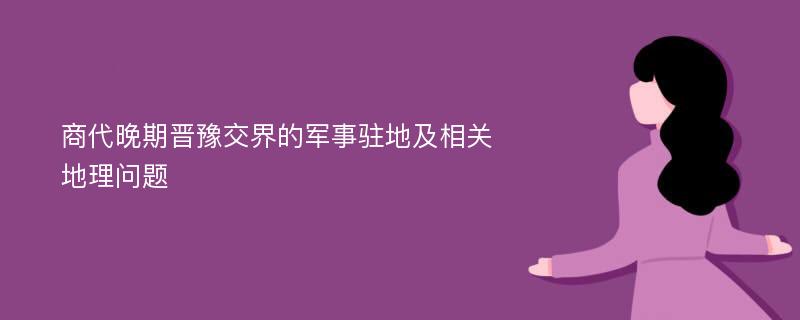 商代晚期晋豫交界的军事驻地及相关地理问题